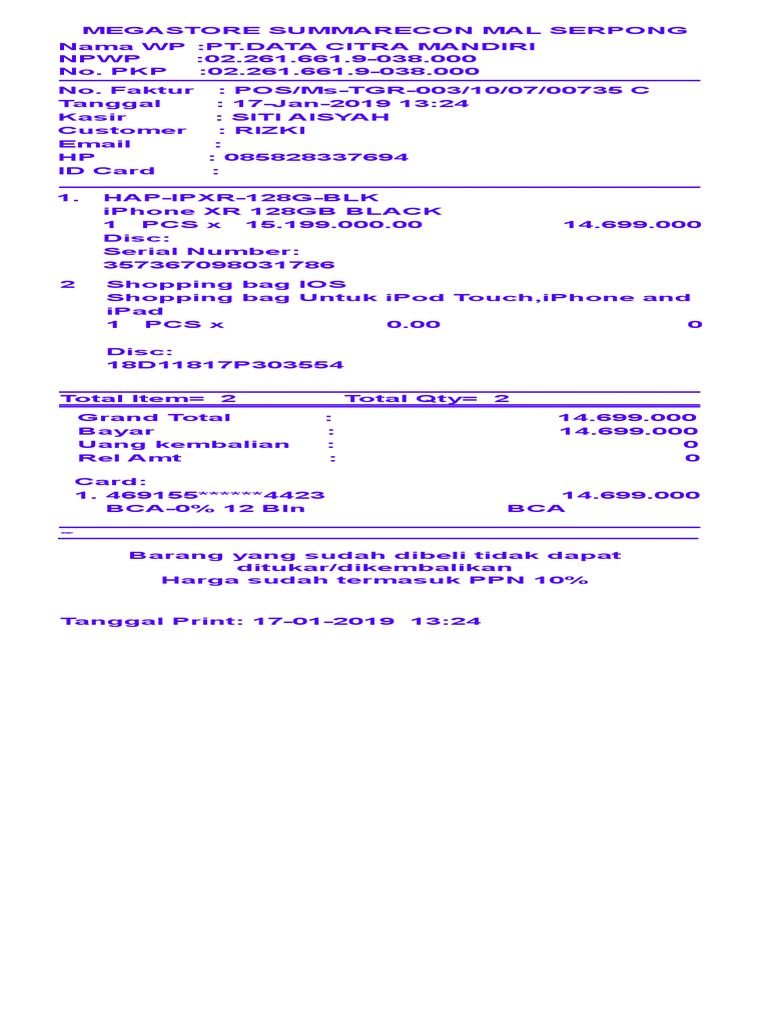 MEGASTORE SUMMARECON MAL SERPONG
Nama WP :PT.DATA CITRA MANDIRI
NPWP :02.261.661.9-038.000
No. PKP :02.261.661.9-038.000

No. Faktur : POS/Ms-TGR-003/10/07/00735 C
Tanggal : 17-Jan-2019 13:24
Kasir : SITI AISYAH
Customer : RIZKI
Email :
HP : 085828337694
ID Card :

1. HAP-IPXR-128G-BLK
iPhone XR 128GB BLACK
1 PCS x 15.199.000.00 14.699.000
Disc:
Serial Number:
357367098031786

2 Shopping bag IOS
Shopping bag Untuk iPod Touch,iPhone and iPad
1 PCS x 0.00 0

Disc:
18D11817P303554

Total Item= 2 Total Qty= 2
Grand Total : 14.699.000
Bayar : 14.699.000
Uang kembalian : 0
Rel Amt : 0

Card:
1. 469155******4423 14.699.000
BCA-0% 12 Bln BCA
-

Barang yang sudah dibeli tidak dapat ditukar/dikembalikan
Harga sudah termasuk PPN 10%

Tanggal Print: 17-01-2019 13:24